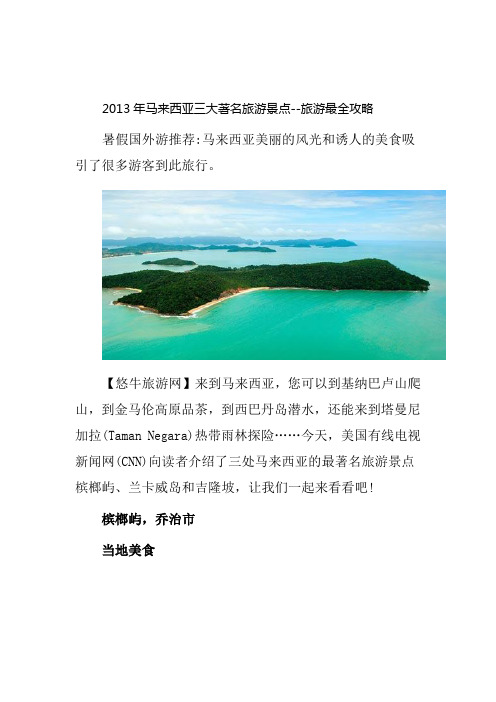 2013 年马来西亚三大著名旅游景点--旅游最全攻略

暑假国外游推荐:马来西亚美丽的风光和诱人的美食吸引了很多游客到此旅行。

【悠牛旅游网】来到马来西亚，您可以到基纳巴卢山爬山，到金马伦高原品茶，到西巴丹岛潜水，还能来到塔曼尼加拉(Taman Negara)热带雨林探险……今天，美国有线电视新闻网(CNN)向读者介绍了三处马来西亚的最著名旅游景点槟榔屿、兰卡威岛和吉隆坡，让我们一起来看看吧!

槟榔屿，乔治市

当地美食